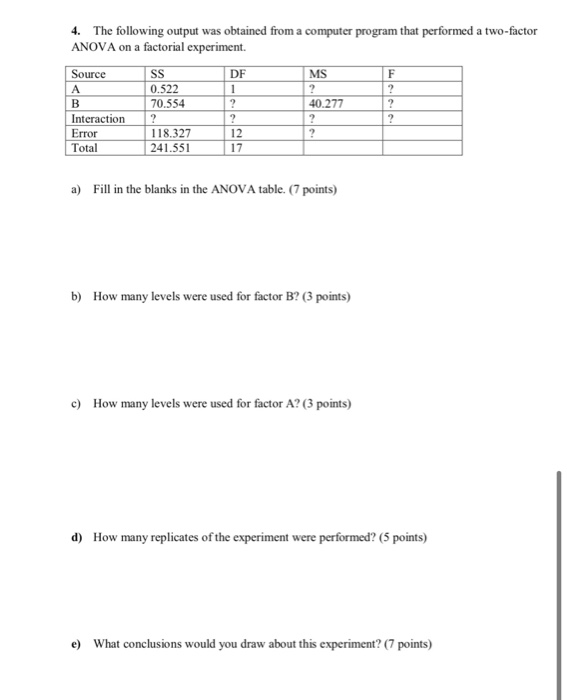 4. The following output was obtained from a computer program that performed a two-factor ANOVA on a factorial experiment.

| Source | SS | DF | MS | F |
|---|---|---|---|---|
| A | 0.522 | 1 | ? | ? |
| B | 70.554 | ? | 40.277 | ? |
| Interaction | ? | ? | ? | ? |
| Error | 118.327 | 12 | ? | |
| Total | 241.551 | 17 | | |

a) Fill in the blanks in the ANOVA table. (7 points)

b) How many levels were used for factor B? (3 points)

c) How many levels were used for factor A? (3 points)

d) How many replicates of the experiment were performed? (5 points)

e) What conclusions would you draw about this experiment? (7 points)